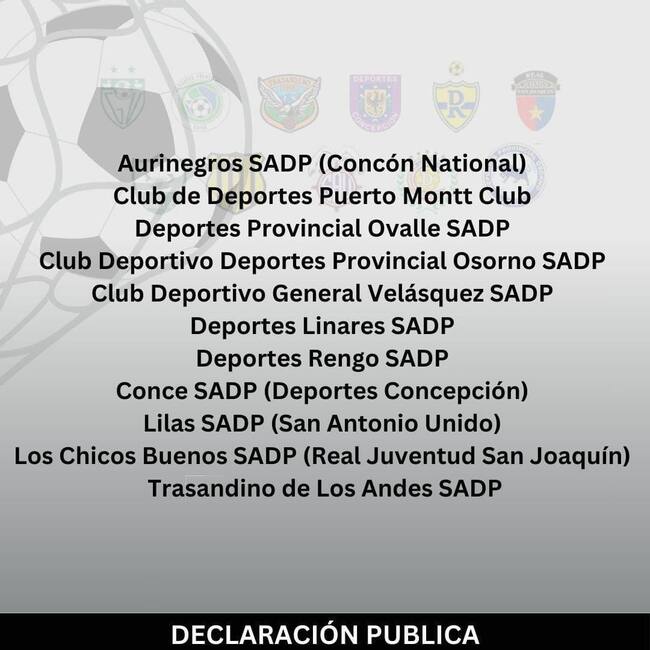 Aurinegros SADP (Concón National)
Club de Deportes Puerto Montt Club
Deportes Provincial Ovalle SADP
Club Deportivo Deportes Provincial Osorno SADP
Club Deportivo General Velásquez SADP
Deportes Linares SADP
Deportes Rengo SADP
Conce SADP (Deportes Concepción)
Lilas SADP (San Antonio Unido)
Los Chicos Buenos SADP (Real Juventud San Joaquín)
Trasandino de Los Andes SADP

DECLARACIÓN PUBLICA